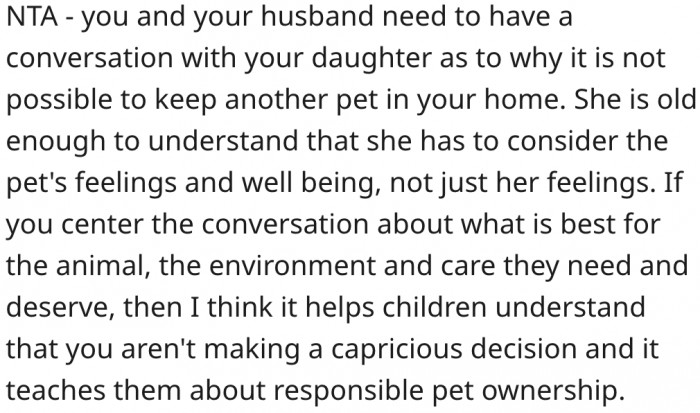 NTA - you and your husband need to have a conversation with your daughter as to why it is not possible to keep another pet in your home. She is old enough to understand that she has to consider the pet's feelings and well being, not just her feelings. If you center the conversation about what is best for the animal, the environment and care they need and deserve, then I think it helps children understand that you aren't making a capricious decision and it teaches them about responsible pet ownership.